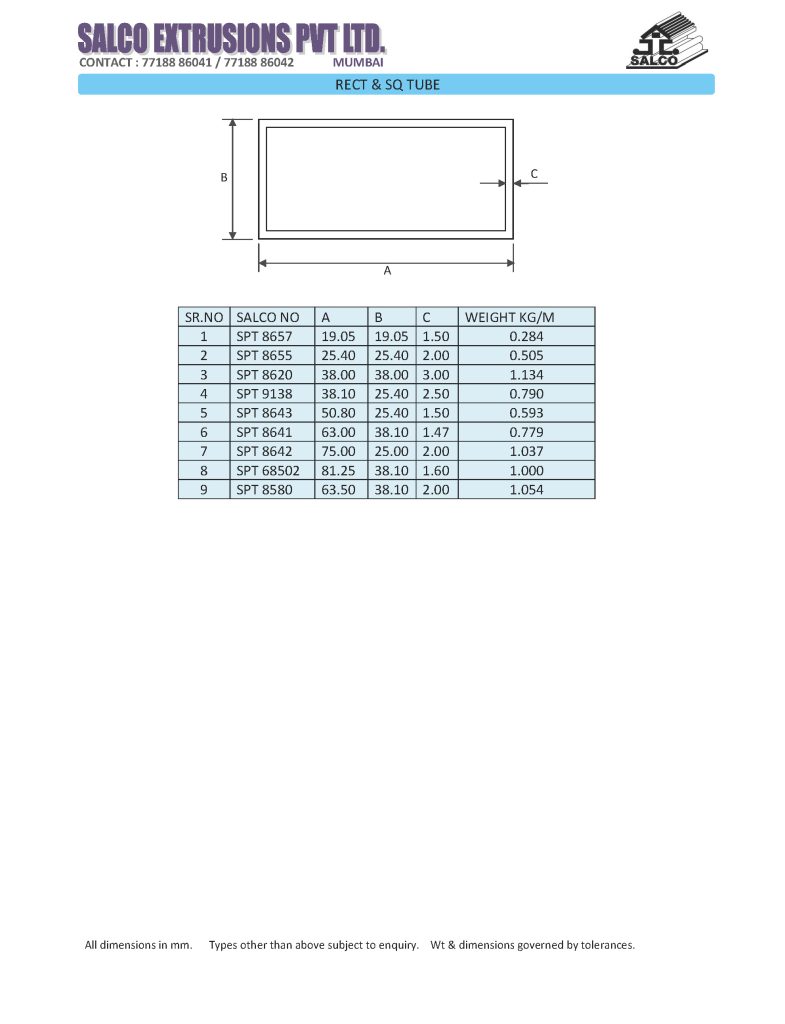 SALCO EXTRUSIONS PVT LTD.
CONTACT : 77188 86041 / 77188 86042 MUMBAI

SALCO

RECT & SQ TUBE

B

C

A

| SR.NO | SALCO NO | A | B | C | WEIGHT KG/M |
|---|---|---|---|---|---|
| 1 | SPT 8657 | 19.05 | 19.05 | 1.50 | 0.284 |
| 2 | SPT 8655 | 25.40 | 25.40 | 2.00 | 0.505 |
| 3 | SPT 8620 | 38.00 | 38.00 | 3.00 | 1.134 |
| 4 | SPT 9138 | 38.10 | 25.40 | 2.50 | 0.790 |
| 5 | SPT 8643 | 50.80 | 25.40 | 1.50 | 0.593 |
| 6 | SPT 8641 | 63.00 | 38.10 | 1.47 | 0.779 |
| 7 | SPT 8642 | 75.00 | 25.00 | 2.00 | 1.037 |
| 8 | SPT 68502 | 81.25 | 38.10 | 1.60 | 1.000 |
| 9 | SPT 8580 | 63.50 | 38.10 | 2.00 | 1.054 |

All dimensions in mm. Types other than above subject to enquiry. Wt & dimensions governed by tolerances.